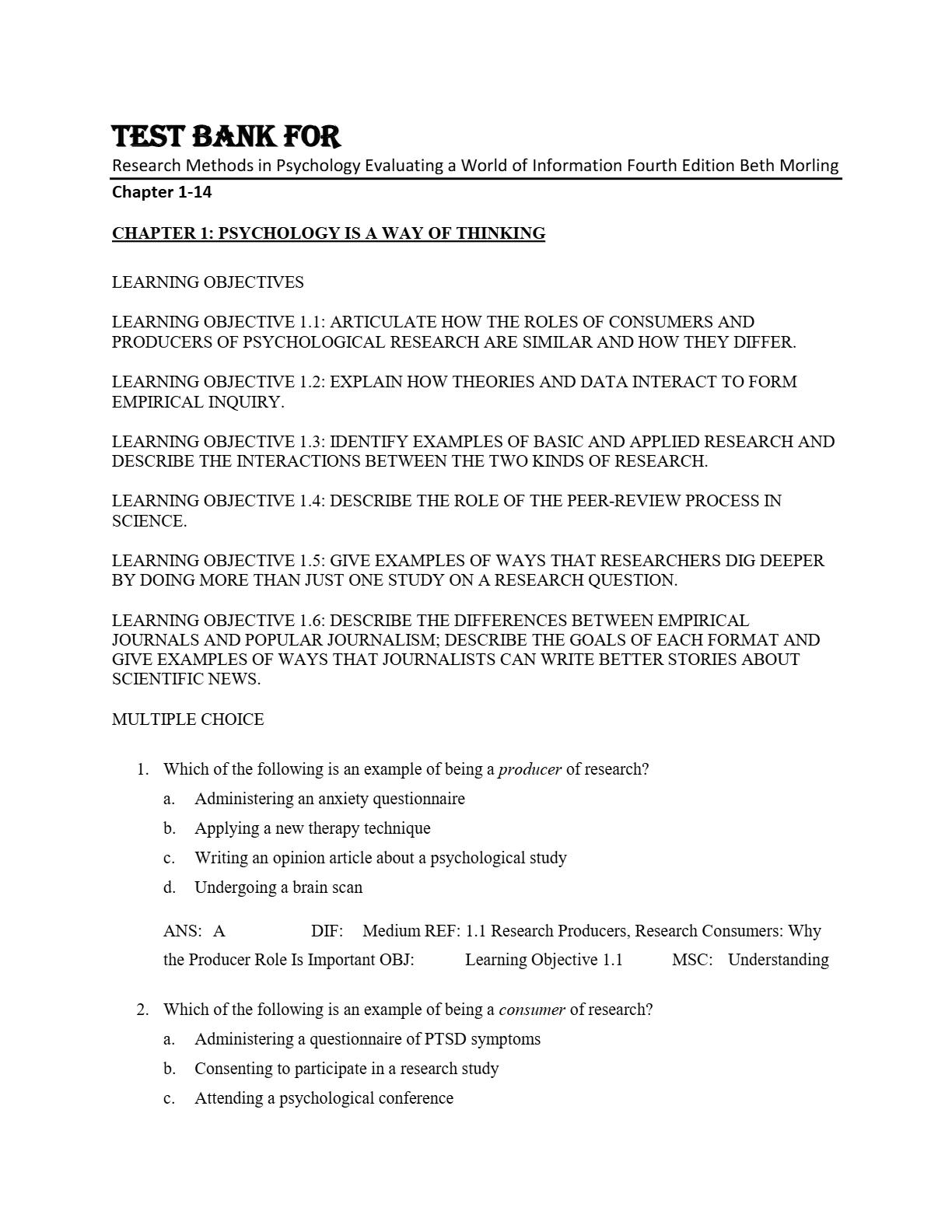 TEST BANK FOR
Research Methods in Psychology Evaluating a World of Information Fourth Edition Beth Morling
Chapter 1-14

CHAPTER 1: PSYCHOLOGY IS A WAY OF THINKING

LEARNING OBJECTIVES

LEARNING OBJECTIVE 1.1: ARTICULATE HOW THE ROLES OF CONSUMERS AND PRODUCERS OF PSYCHOLOGICAL RESEARCH ARE SIMILAR AND HOW THEY DIFFER.

LEARNING OBJECTIVE 1.2: EXPLAIN HOW THEORIES AND DATA INTERACT TO FORM EMPIRICAL INQUIRY.

LEARNING OBJECTIVE 1.3: IDENTIFY EXAMPLES OF BASIC AND APPLIED RESEARCH AND DESCRIBE THE INTERACTIONS BETWEEN THE TWO KINDS OF RESEARCH.

LEARNING OBJECTIVE 1.4: DESCRIBE THE ROLE OF THE PEER-REVIEW PROCESS IN SCIENCE.

LEARNING OBJECTIVE 1.5: GIVE EXAMPLES OF WAYS THAT RESEARCHERS DIG DEEPER BY DOING MORE THAN JUST ONE STUDY ON A RESEARCH QUESTION.

LEARNING OBJECTIVE 1.6: DESCRIBE THE DIFFERENCES BETWEEN EMPIRICAL JOURNALS AND POPULAR JOURNALISM; DESCRIBE THE GOALS OF EACH FORMAT AND GIVE EXAMPLES OF WAYS THAT JOURNALISTS CAN WRITE BETTER STORIES ABOUT SCIENTIFIC NEWS.

MULTIPLE CHOICE

1. Which of the following is an example of being a producer of research?
a. Administering an anxiety questionnaire
b. Applying a new therapy technique
c. Writing an opinion article about a psychological study
d. Undergoing a brain scan

ANS: A DIF: Medium REF: 1.1 Research Producers, Research Consumers: Why the Producer Role Is Important OBJ: Learning Objective 1.1 MSC: Understanding

2. Which of the following is an example of being a consumer of research?
a. Administering a questionnaire of PTSD symptoms
b. Consenting to participate in a research study
c. Attending a psychological conference